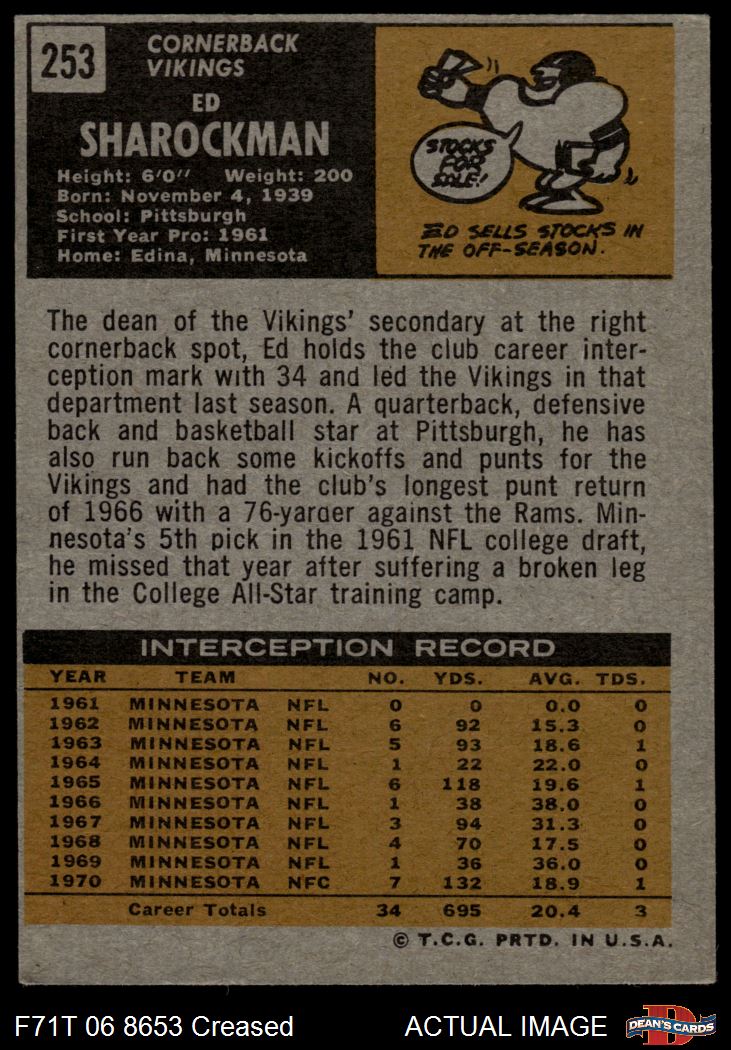 253

CORNERBACK
VIKINGS

ED
SHAROCKMAN

Height: 6'0" Weight: 200
Born: November 4, 1939
School: Pittsburgh
First Year Pro: 1961
Home: Edina, Minnesota

STOCKS FOR SALE!

ED SELLS STOCKS IN THE OFF-SEASON.

The dean of the Vikings' secondary at the right cornerback spot, Ed holds the club career interception mark with 34 and led the Vikings in that department last season. A quarterback, defensive back and basketball star at Pittsburgh, he has also run back some kickoffs and punts for the Vikings and had the club's longest punt return of 1966 with a 76-yarder against the Rams. Minnesota's 5th pick in the 1961 NFL college draft, he missed that year after suffering a broken leg in the College All-Star training camp.

INTERCEPTION RECORD

| YEAR | TEAM | | NO. | YDS. | AVG. | TDS. |
|---|---|---|---|---|---|---|
| 1961 | MINNESOTA | NFL | 0 | 0 | 0.0 | 0 |
| 1962 | MINNESOTA | NFL | 6 | 92 | 15.3 | 0 |
| 1963 | MINNESOTA | NFL | 5 | 93 | 18.6 | 1 |
| 1964 | MINNESOTA | NFL | 1 | 22 | 22.0 | 0 |
| 1965 | MINNESOTA | NFL | 6 | 118 | 19.6 | 1 |
| 1966 | MINNESOTA | NFL | 1 | 38 | 38.0 | 0 |
| 1967 | MINNESOTA | NFL | 3 | 94 | 31.3 | 0 |
| 1968 | MINNESOTA | NFL | 4 | 70 | 17.5 | 0 |
| 1969 | MINNESOTA | NFL | 1 | 36 | 36.0 | 0 |
| 1970 | MINNESOTA | NFC | 7 | 132 | 18.9 | 1 |
| | Career Totals | | 34 | 695 | 20.4 | 3 |

© T.C.G. PRTD. IN U.S.A.

F71T 06 8653 Creased

ACTUAL IMAGE

DEAN'S CARDS